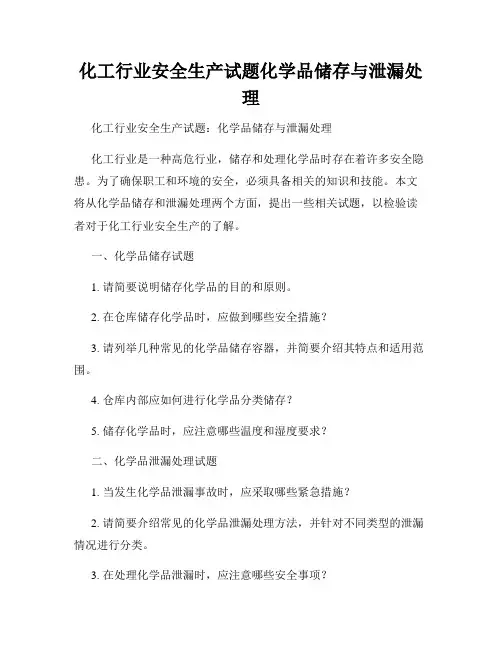 化工行业安全生产试题化学品储存与泄漏处理

化工行业安全生产试题：化学品储存与泄漏处理

化工行业是一种高危行业，储存和处理化学品时存在着许多安全隐患。为了确保职工和环境的安全，必须具备相关的知识和技能。本文将从化学品储存和泄漏处理两个方面，提出一些相关试题，以检验读者对于化工行业安全生产的了解。

一、化学品储存试题

1. 请简要说明储存化学品的目的和原则。

2. 在仓库储存化学品时，应做到哪些安全措施？

3. 请列举几种常见的化学品储存容器，并简要介绍其特点和适用范围。

4. 仓库内部应如何进行化学品分类储存？

5. 储存化学品时，应注意哪些温度和湿度要求？

二、化学品泄漏处理试题

1. 当发生化学品泄漏事故时，应采取哪些紧急措施？

2. 请简要介绍常见的化学品泄漏处理方法，并针对不同类型的泄漏情况进行分类。

3. 在处理化学品泄漏时，应注意哪些安全事项？